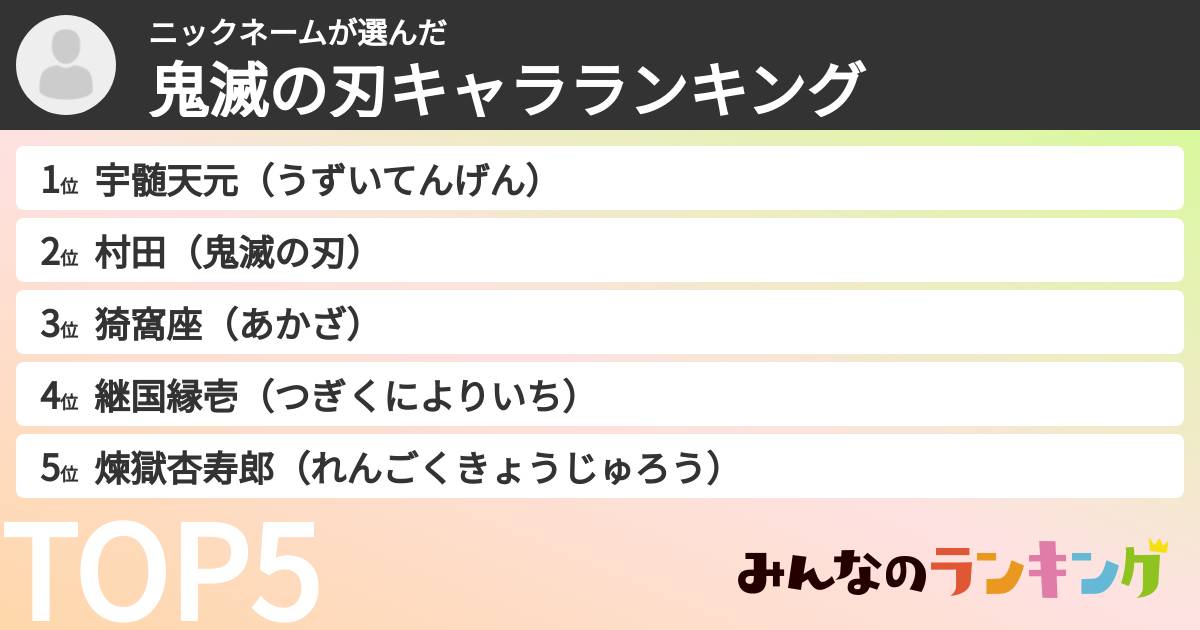 ニックネームが選んだ
鬼滅の刃キャラランキング

1位 宇髄天元（うずいてんげん）
2位 村田（鬼滅の刃）
3位 猗窩座（あかざ）
4位 継国縁壱（つぎくによりいち）
5位 煉獄杏寿郎（れんごくきょうじゅろう）

TOP5

みんなのランキング